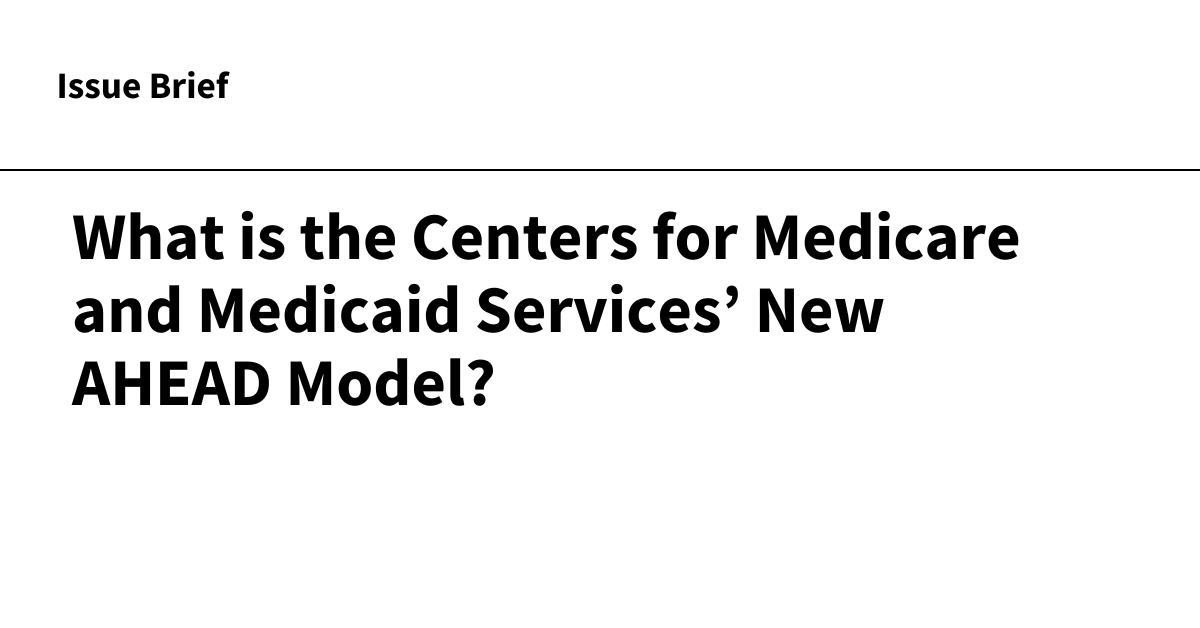 Issue Brief

What is the Centers for Medicare and Medicaid Services’ New AHEAD Model?